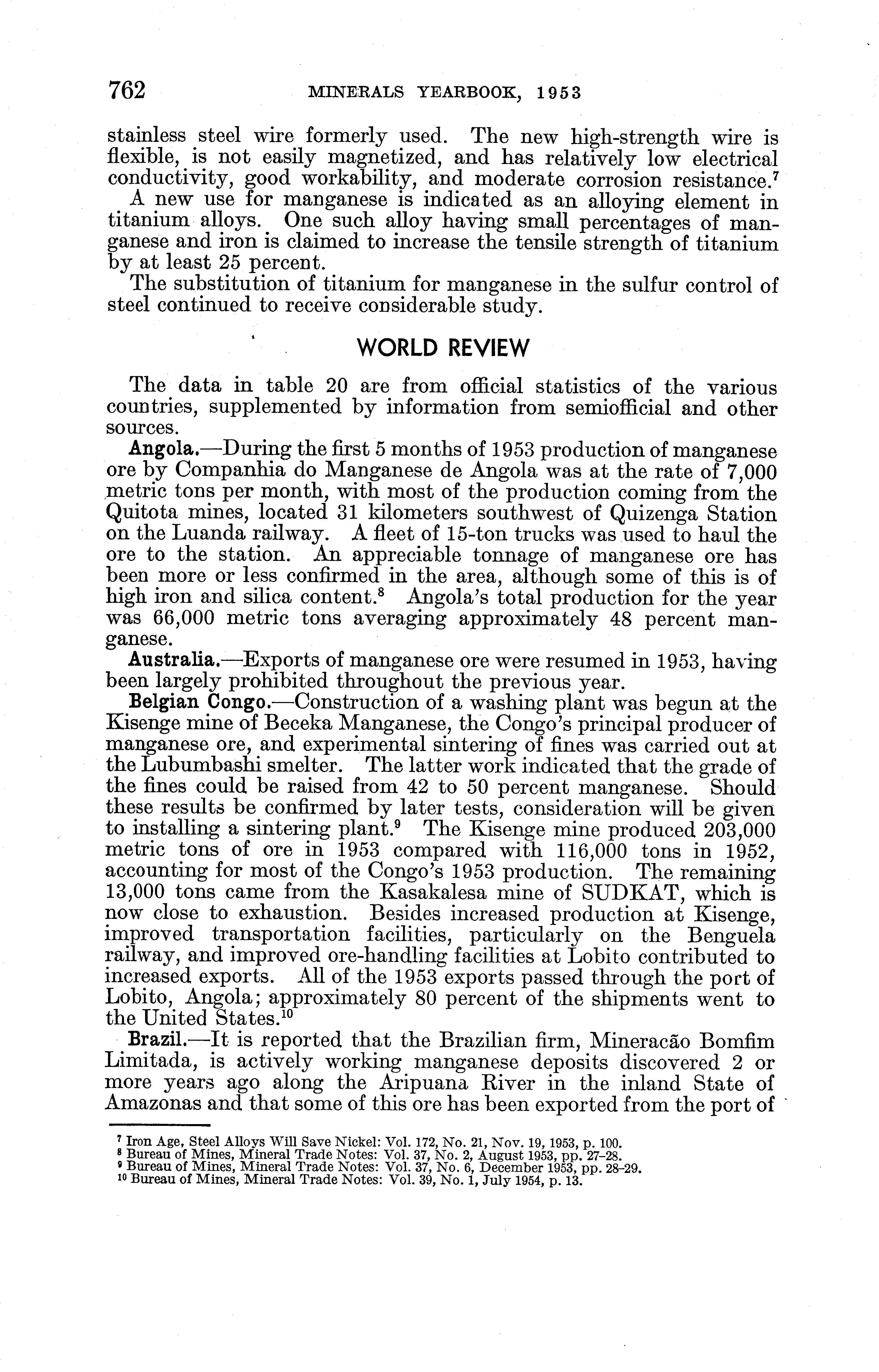 762 MINERALS YEARBOOK, 1953

stainless steel wire formerly used. The new high-strength wire is flexible, is not easily magnetized, and has relatively low electrical conductivity, good workability, and moderate corrosion resistance.$^7$

A new use for manganese is indicated as an alloying element in titanium alloys. One such alloy having small percentages of manganese and iron is claimed to increase the tensile strength of titanium by at least 25 percent.

The substitution of titanium for manganese in the sulfur control of steel continued to receive considerable study.

WORLD REVIEW

The data in table 20 are from official statistics of the various countries, supplemented by information from semiofficial and other sources.

Angola.—During the first 5 months of 1953 production of manganese ore by Companhia do Manganese de Angola was at the rate of 7,000 metric tons per month, with most of the production coming from the Quitota mines, located 31 kilometers southwest of Quizenga Station on the Luanda railway. A fleet of 15-ton trucks was used to haul the ore to the station. An appreciable tonnage of manganese ore has been more or less confirmed in the area, although some of this is of high iron and silica content.$^8$ Angola's total production for the year was 66,000 metric tons averaging approximately 48 percent manganese.

Australia.—Exports of manganese ore were resumed in 1953, having been largely prohibited throughout the previous year.

Belgian Congo.—Construction of a washing plant was begun at the Kisenge mine of Beceka Manganese, the Congo's principal producer of manganese ore, and experimental sintering of fines was carried out at the Lubumbashi smelter. The latter work indicated that the grade of the fines could be raised from 42 to 50 percent manganese. Should these results be confirmed by later tests, consideration will be given to installing a sintering plant.$^9$ The Kisenge mine produced 203,000 metric tons of ore in 1953 compared with 116,000 tons in 1952, accounting for most of the Congo's 1953 production. The remaining 13,000 tons came from the Kasakalesa mine of SUDKAT, which is now close to exhaustion. Besides increased production at Kisenge, improved transportation facilities, particularly on the Benguela railway, and improved ore-handling facilities at Lobito contributed to increased exports. All of the 1953 exports passed through the port of Lobito, Angola; approximately 80 percent of the shipments went to the United States.$^{10}$

Brazil.—It is reported that the Brazilian firm, Mineracão Bomfim Limitada, is actively working manganese deposits discovered 2 or more years ago along the Aripuana River in the inland State of Amazonas and that some of this ore has been exported from the port of

$^7$ Iron Age, Steel Alloys Will Save Nickel: Vol. 172, No. 21, Nov. 19, 1953, p. 100.
$^8$ Bureau of Mines, Mineral Trade Notes: Vol. 37, No. 2, August 1953, pp. 27–28.
$^9$ Bureau of Mines, Mineral Trade Notes: Vol. 37, No. 6, December 1953, pp. 28–29.
$^{10}$ Bureau of Mines, Mineral Trade Notes: Vol. 39, No. 1, July 1954, p. 13.